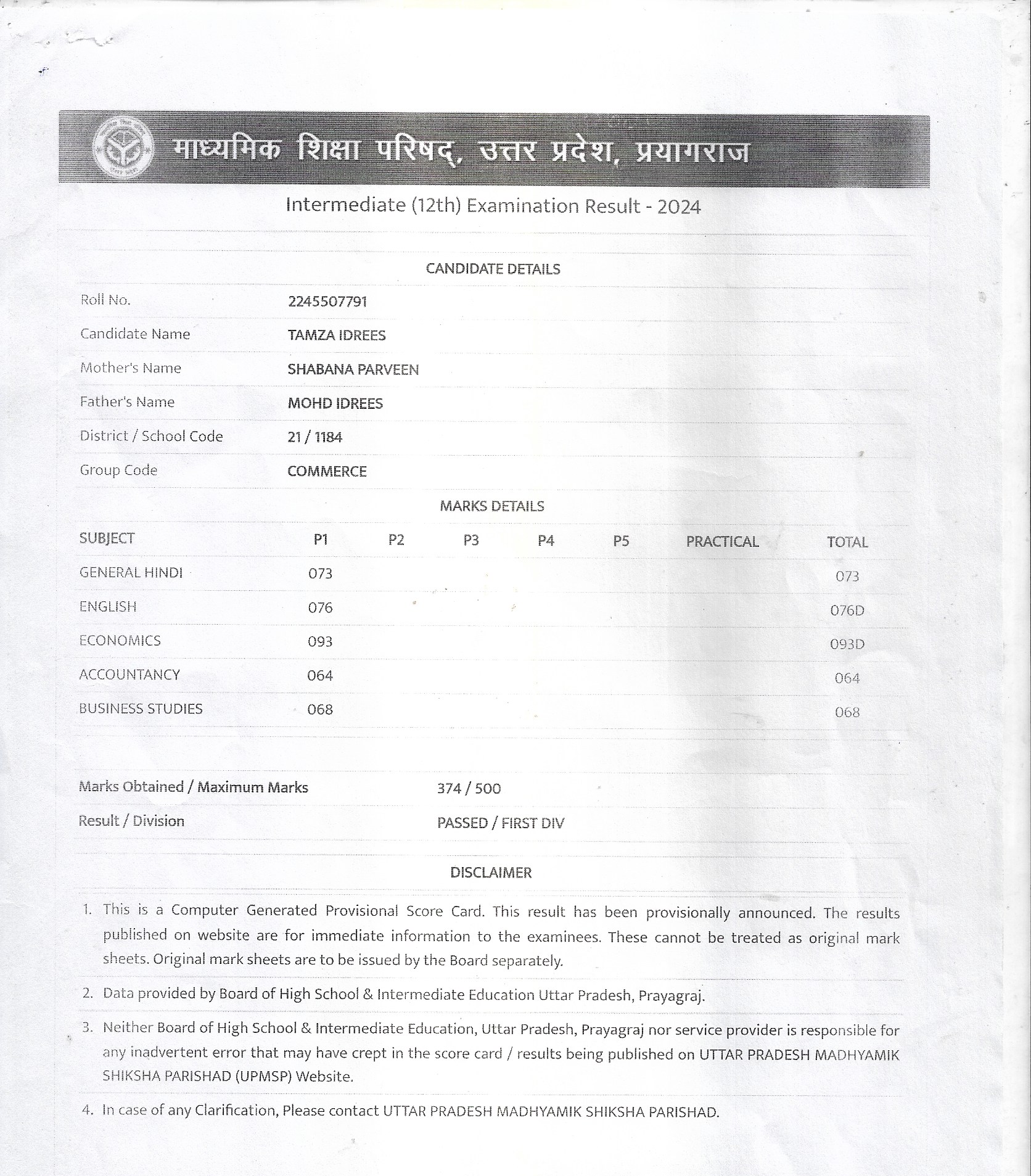 माध्यमिक शिक्षा परिषद्, उत्तर प्रदेश, प्रयागराज

Intermediate (12th) Examination Result - 2024

CANDIDATE DETAILS

| | |
|---|---|
| Roll No. | 2245507791 |
| Candidate Name | TAMZA IDREES |
| Mother's Name | SHABANA PARVEEN |
| Father's Name | MOHD IDREES |
| District / School Code | 21 / 1184 |
| Group Code | COMMERCE |

MARKS DETAILS

| SUBJECT | P1 | P2 | P3 | P4 | P5 | PRACTICAL | TOTAL |
|---|---|---|---|---|---|---|---|
| GENERAL HINDI | 073 | | | | | | 073 |
| ENGLISH | 076 | | | | | | 076D |
| ECONOMICS | 093 | | | | | | 093D |
| ACCOUNTANCY | 064 | | | | | | 064 |
| BUSINESS STUDIES | 068 | | | | | | 068 |

| | |
|---|---|
| Marks Obtained / Maximum Marks | 374 / 500 |
| Result / Division | PASSED / FIRST DIV |

DISCLAIMER

1. This is a Computer Generated Provisional Score Card. This result has been provisionally announced. The results published on website are for immediate information to the examinees. These cannot be treated as original mark sheets. Original mark sheets are to be issued by the Board separately.

2. Data provided by Board of High School & Intermediate Education Uttar Pradesh, Prayagraj.

3. Neither Board of High School & Intermediate Education, Uttar Pradesh, Prayagraj nor service provider is responsible for any inadvertent error that may have crept in the score card / results being published on UTTAR PRADESH MADHYAMIK SHIKSHA PARISHAD (UPMSP) Website.

4. In case of any Clarification, Please contact UTTAR PRADESH MADHYAMIK SHIKSHA PARISHAD.